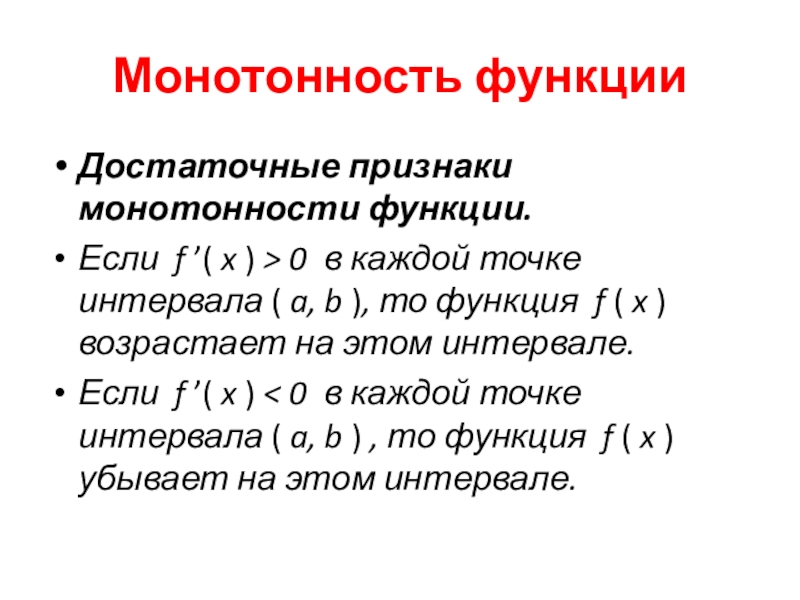 Монотонность функции

• Достаточные признаки монотонности функции.

• Если $f'(x) > 0$ в каждой точке интервала $(a, b)$, то функция $f(x)$ возрастает на этом интервале.

• Если $f'(x) < 0$ в каждой точке интервала $(a, b)$ , то функция $f(x)$ убывает на этом интервале.